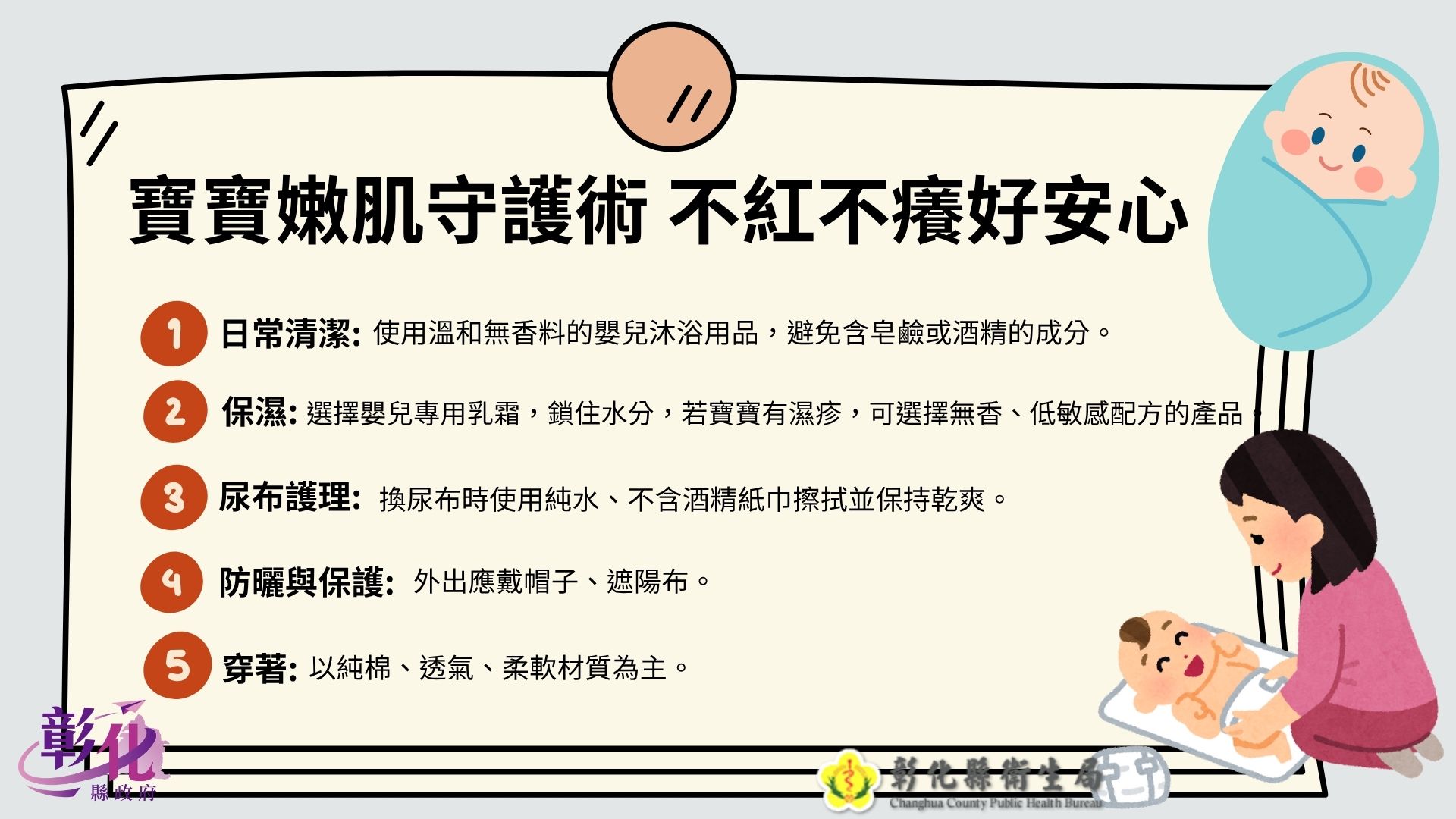 寶寶嫩肌守護術 不紅不癢好安心

1 日常清潔: 使用溫和無香料的嬰兒沐浴用品，避免含皂鹼或酒精的成分。

2 保濕: 選擇嬰兒專用乳霜，鎖住水分，若寶寶有濕疹，可選擇無香、低敏感配方的產品。

3 尿布護理: 換尿布時使用純水、不含酒精紙巾擦拭並保持乾爽。

4 防曬與保護: 外出應戴帽子、遮陽布。

5 穿著: 以純棉、透氣、柔軟材質為主。

彰化
縣政府

彰化縣衛生局
Changhua County Public Health Bureau